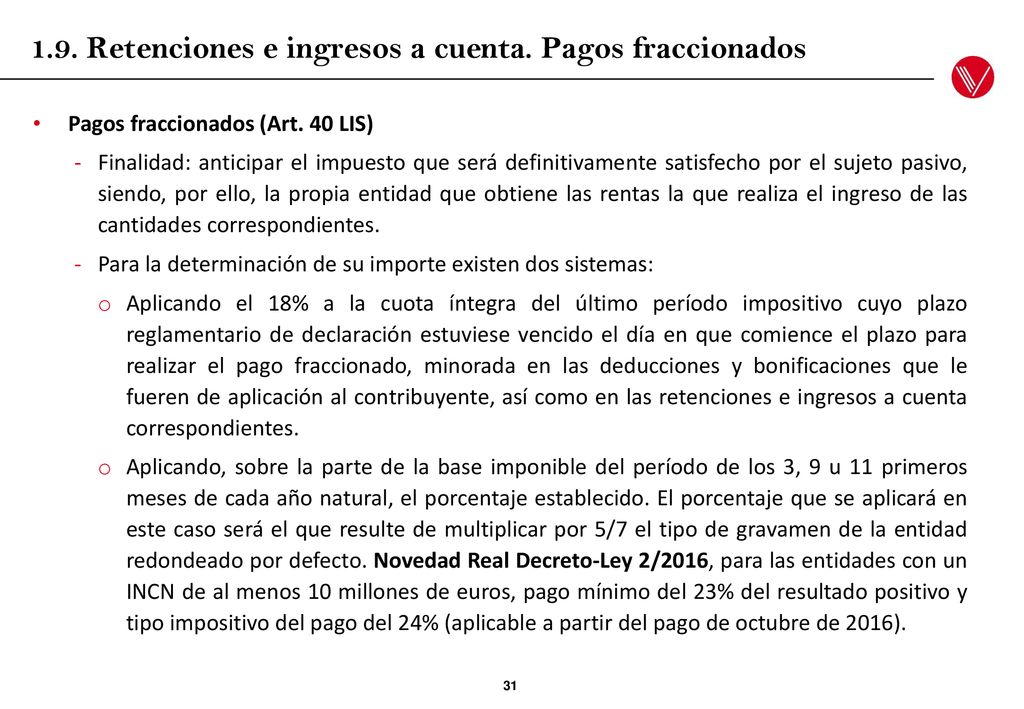 1.9. Retenciones e ingresos a cuenta. Pagos fraccionados

• Pagos fraccionados (Art. 40 LIS)

- Finalidad: anticipar el impuesto que será definitivamente satisfecho por el sujeto pasivo, siendo, por ello, la propia entidad que obtiene las rentas la que realiza el ingreso de las cantidades correspondientes.

- Para la determinación de su importe existen dos sistemas:

o Aplicando el 18% a la cuota íntegra del último período impositivo cuyo plazo reglamentario de declaración estuviese vencido el día en que comience el plazo para realizar el pago fraccionado, minorada en las deducciones y bonificaciones que le fueren de aplicación al contribuyente, así como en las retenciones e ingresos a cuenta correspondientes.

o Aplicando, sobre la parte de la base imponible del período de los 3, 9 u 11 primeros meses de cada año natural, el porcentaje establecido. El porcentaje que se aplicará en este caso será el que resulte de multiplicar por 5/7 el tipo de gravamen de la entidad redondeado por defecto. Novedad Real Decreto-Ley 2/2016, para las entidades con un INCN de al menos 10 millones de euros, pago mínimo del 23% del resultado positivo y tipo impositivo del pago del 24% (aplicable a partir del pago de octubre de 2016).

31